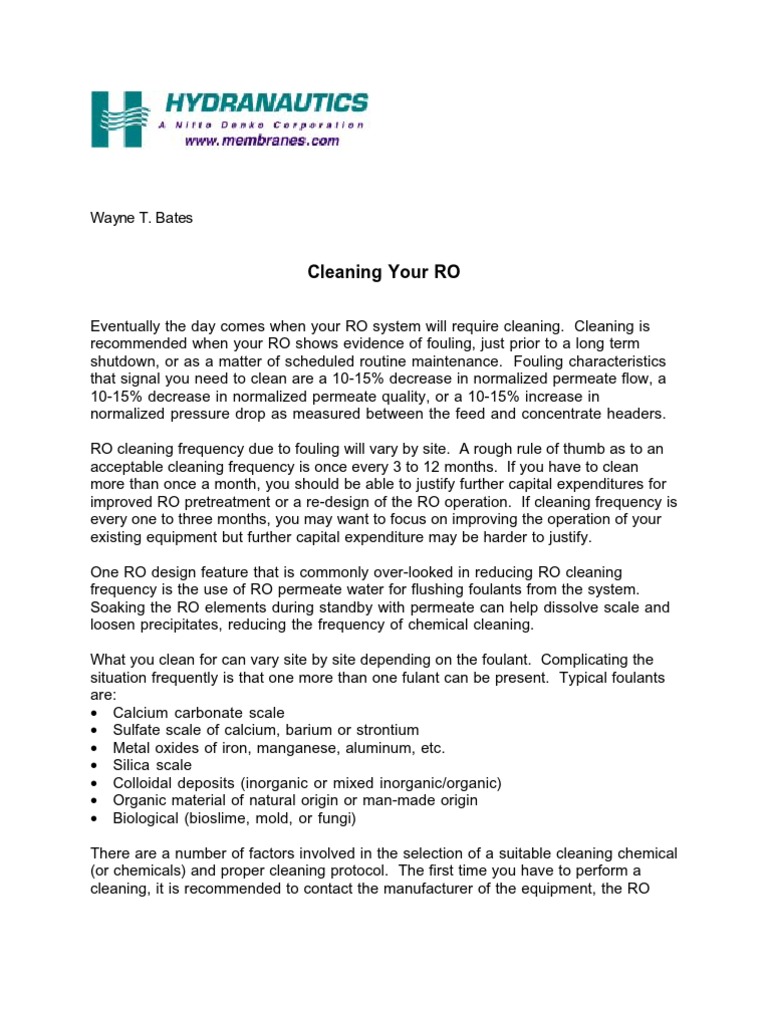 HYDRANAUTICS
A Nitto Denko Corporation
www.membranes.com

Wayne T. Bates

Cleaning Your RO

Eventually the day comes when your RO system will require cleaning. Cleaning is recommended when your RO shows evidence of fouling, just prior to a long term shutdown, or as a matter of scheduled routine maintenance. Fouling characteristics that signal you need to clean are a 10-15% decrease in normalized permeate flow, a 10-15% decrease in normalized permeate quality, or a 10-15% increase in normalized pressure drop as measured between the feed and concentrate headers.

RO cleaning frequency due to fouling will vary by site. A rough rule of thumb as to an acceptable cleaning frequency is once every 3 to 12 months. If you have to clean more than once a month, you should be able to justify further capital expenditures for improved RO pretreatment or a re-design of the RO operation. If cleaning frequency is every one to three months, you may want to focus on improving the operation of your existing equipment but further capital expenditure may be harder to justify.

One RO design feature that is commonly over-looked in reducing RO cleaning frequency is the use of RO permeate water for flushing foulants from the system. Soaking the RO elements during standby with permeate can help dissolve scale and loosen precipitates, reducing the frequency of chemical cleaning.

What you clean for can vary site by site depending on the foulant. Complicating the situation frequently is that one more than one fulant can be present. Typical foulants are:
• Calcium carbonate scale
• Sulfate scale of calcium, barium or strontium
• Metal oxides of iron, manganese, aluminum, etc.
• Silica scale
• Colloidal deposits (inorganic or mixed inorganic/organic)
• Organic material of natural origin or man-made origin
• Biological (bioslime, mold, or fungi)

There are a number of factors involved in the selection of a suitable cleaning chemical (or chemicals) and proper cleaning protocol. The first time you have to perform a cleaning, it is recommended to contact the manufacturer of the equipment, the RO